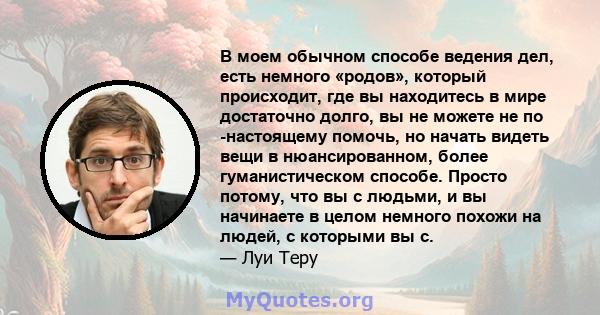 В моем обычном способе ведения дел, есть немного «родов», который происходит, где вы находитесь в мире достаточно долго, вы не можете не по -настоящему помочь, но начать видеть вещи в нюансированном, более гуманистическом способе. Просто потому, что вы с людьми, и вы начинаете в целом немного похожи на людей, с которыми вы с.
— Луи Теру

MyQuotes.org